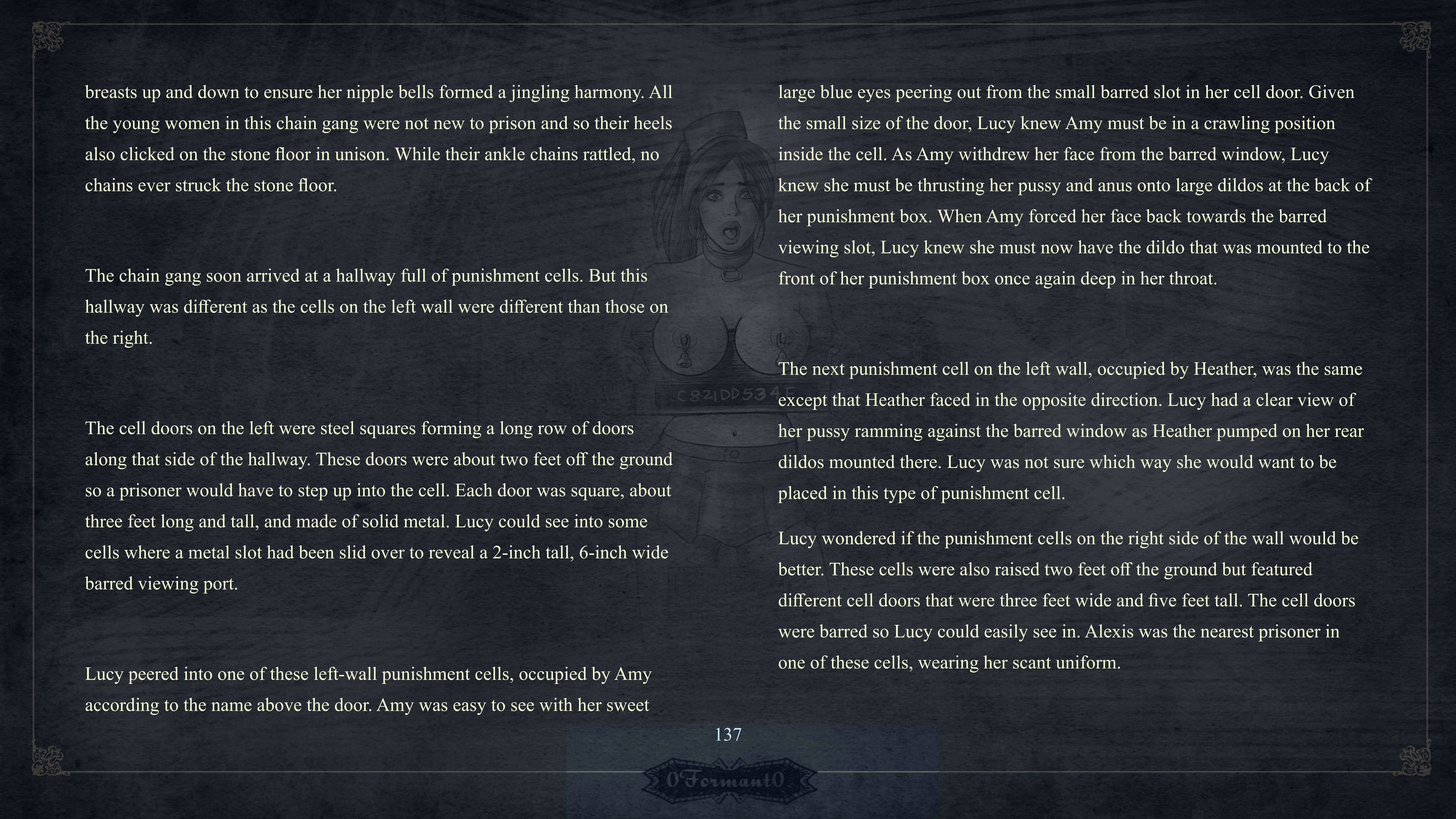 breasts up and down to ensure her nipple bells formed a jingling harmony. All the young women in this chain gang were not new to prison and so their heels also clicked on the stone floor in unison. While their ankle chains rattled, no chains ever struck the stone floor.

The chain gang soon arrived at a hallway full of punishment cells. But this hallway was different as the cells on the left wall were different than those on the right.

The cell doors on the left were steel squares forming a long row of doors along that side of the hallway. These doors were about two feet off the ground so a prisoner would have to step up into the cell. Each door was square, about three feet long and tall, and made of solid metal. Lucy could see into some cells where a metal slot had been slid over to reveal a 2-inch tall, 6-inch wide barred viewing port.

Lucy peered into one of these left-wall punishment cells, occupied by Amy according to the name above the door. Amy was easy to see with her sweet

large blue eyes peering out from the small barred slot in her cell door. Given the small size of the door, Lucy knew Amy must be in a crawling position inside the cell. As Amy withdrew her face from the barred window, Lucy knew she must be thrusting her pussy and anus onto large dildos at the back of her punishment box. When Amy forced her face back towards the barred viewing slot, Lucy knew she must now have the dildo that was mounted to the front of her punishment box once again deep in her throat.

The next punishment cell on the left wall, occupied by Heather, was the same except that Heather faced in the opposite direction. Lucy had a clear view of her pussy ramming against the barred window as Heather pumped on her rear dildos mounted there. Lucy was not sure which way she would want to be placed in this type of punishment cell.

Lucy wondered if the punishment cells on the right side of the wall would be better. These cells were also raised two feet off the ground but featured different cell doors that were three feet wide and five feet tall. The cell doors were barred so Lucy could easily see in. Alexis was the nearest prisoner in one of these cells, wearing her scant uniform.

137

0Formant0

C821DD534E